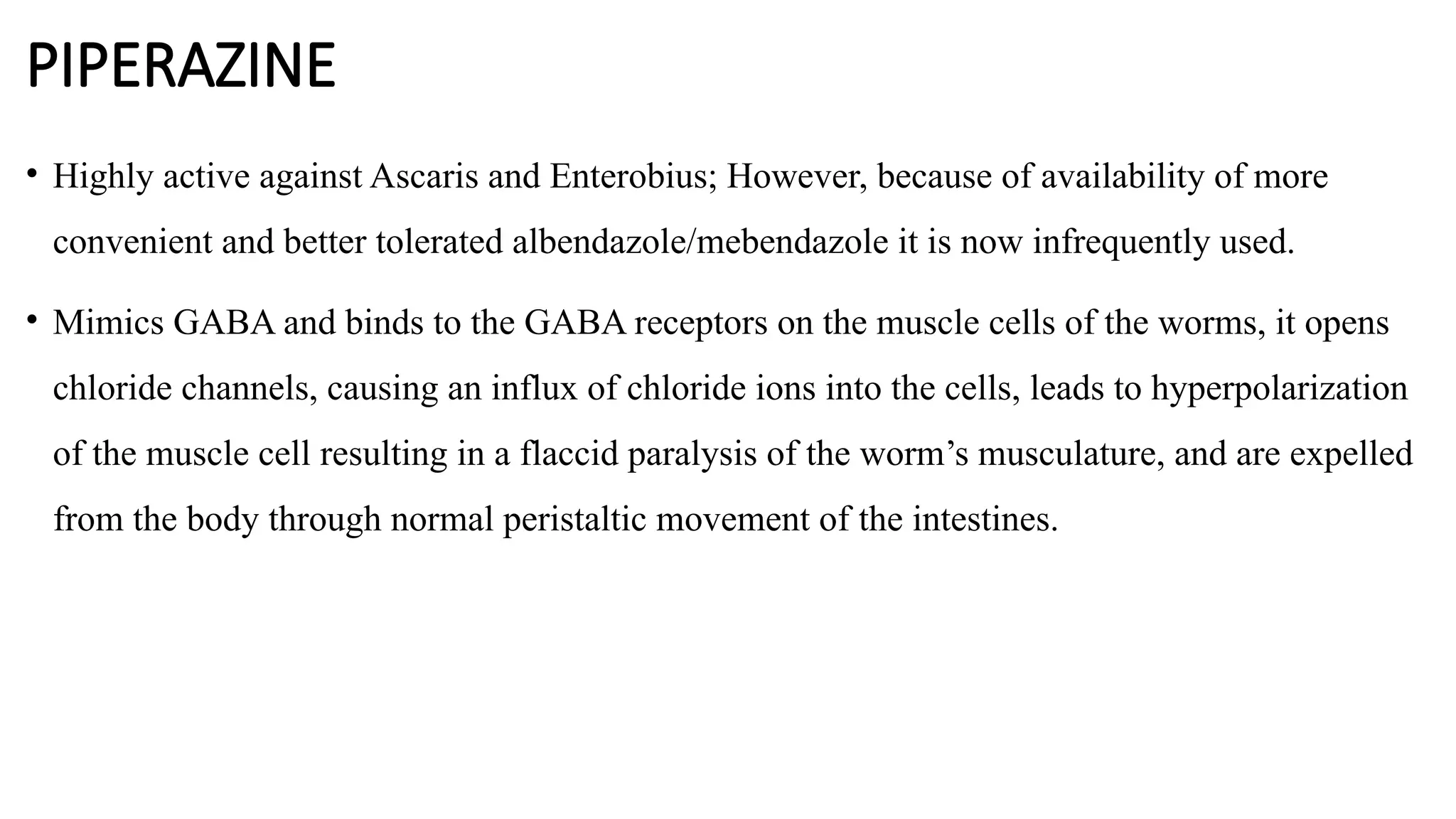 PIPERAZINE

• Highly active against Ascaris and Enterobius; However, because of availability of more convenient and better tolerated albendazole/mebendazole it is now infrequently used.

• Mimics GABA and binds to the GABA receptors on the muscle cells of the worms, it opens chloride channels, causing an influx of chloride ions into the cells, leads to hyperpolarization of the muscle cell resulting in a flaccid paralysis of the worm's musculature, and are expelled from the body through normal peristaltic movement of the intestines.